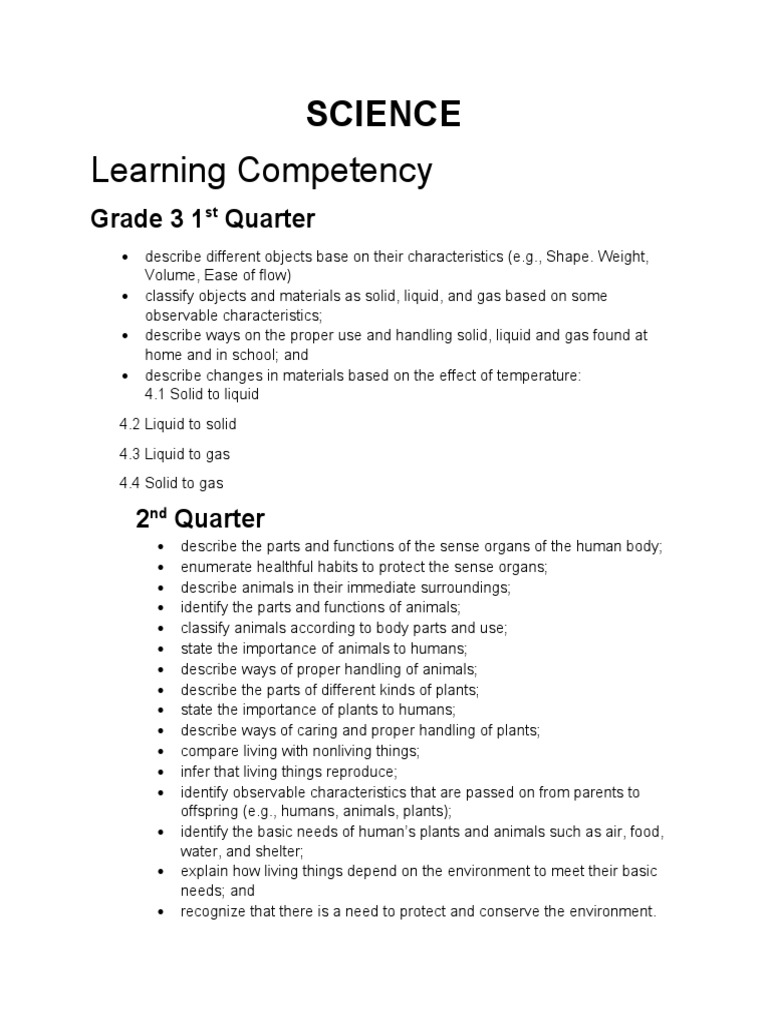 SCIENCE

Learning Competency

Grade 3 1$^{st}$ Quarter

- describe different objects base on their characteristics (e.g., Shape. Weight, Volume, Ease of flow)
- classify objects and materials as solid, liquid, and gas based on some observable characteristics;
- describe ways on the proper use and handling solid, liquid and gas found at home and in school; and
- describe changes in materials based on the effect of temperature:
4.1 Solid to liquid

4.2 Liquid to solid

4.3 Liquid to gas

4.4 Solid to gas

2$^{nd}$ Quarter

- describe the parts and functions of the sense organs of the human body;
- enumerate healthful habits to protect the sense organs;
- describe animals in their immediate surroundings;
- identify the parts and functions of animals;
- classify animals according to body parts and use;
- state the importance of animals to humans;
- describe ways of proper handling of animals;
- describe the parts of different kinds of plants;
- state the importance of plants to humans;
- describe ways of caring and proper handling of plants;
- compare living with nonliving things;
- infer that living things reproduce;
- identify observable characteristics that are passed on from parents to offspring (e.g., humans, animals, plants);
- identify the basic needs of human's plants and animals such as air, food, water, and shelter;
- explain how living things depend on the environment to meet their basic needs; and
- recognize that there is a need to protect and conserve the environment.